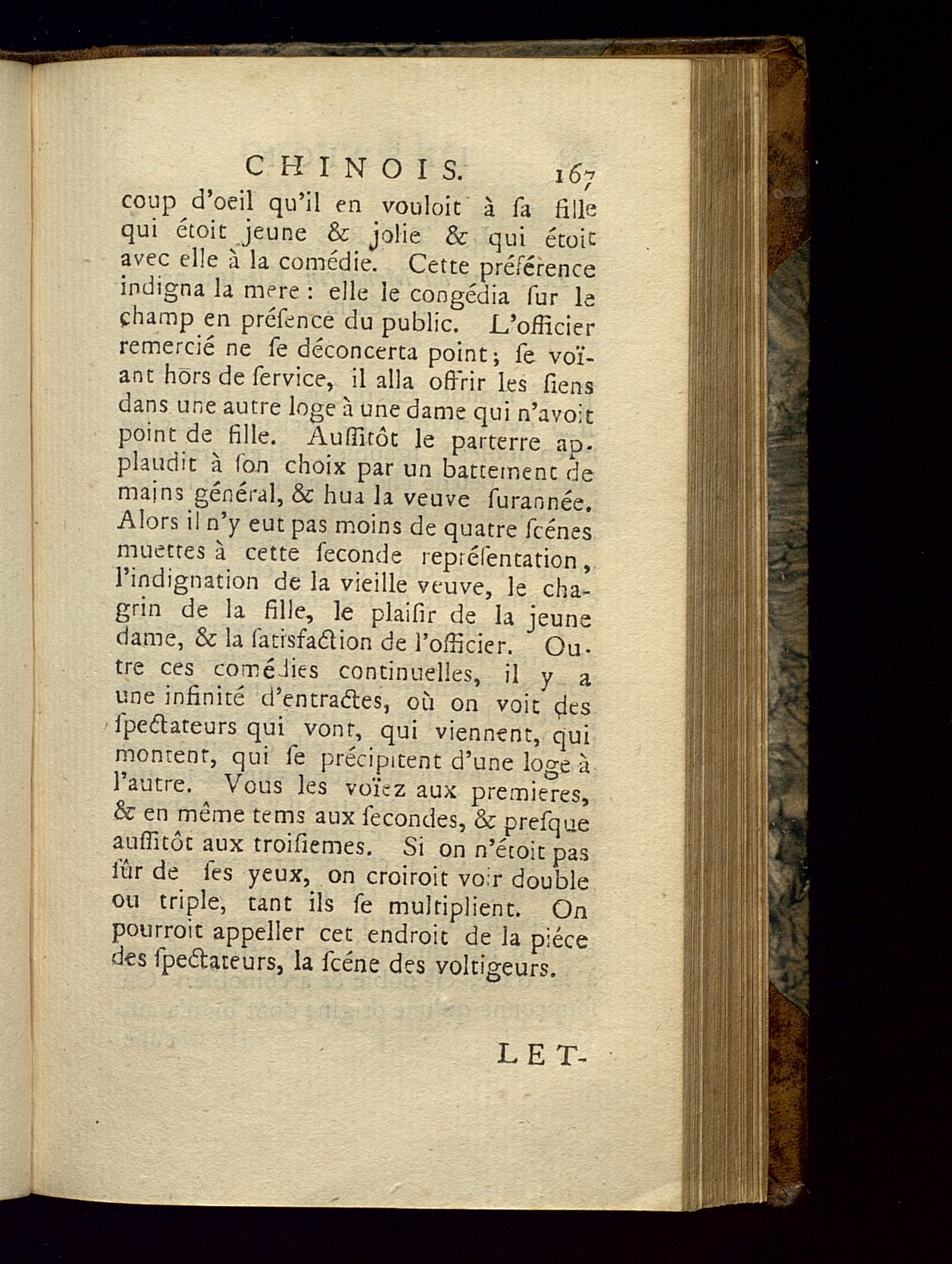 CHINOIS. 167

coup d'oeil qu'il en vouloit à ſa fille qui étoit jeune & jolie & qui étoit avec elle à la comédie. Cette préférence indigna la mere : elle le congédia ſur le champ en préſence du public. L'officier remercié ne ſe déconcerta point ; ſe voïant hors de ſervice, il alla offrir les ſiens dans une autre loge à une dame qui n'avoit point de fille. Auſſitôt le parterre applaudit à ſon choix par un battement de mains général, & hua la veuve ſurannée. Alors il n'y eut pas moins de quatre ſcénes muettes à cette ſeconde repréſentation, l'indignation de la vieille veuve, le chagrin de la fille, le plaiſir de la jeune dame, & la ſatisfaction de l'officier. Outre ces comédies continuelles, il y a une infinité d'entractes, où on voit des ſpectateurs qui vont, qui viennent, qui montent, qui ſe précipitent d'une loge à l'autre. Vous les voïez aux premieres, & en même tems aux ſecondes, & preſque auſſitôt aux troiſiemes. Si on n'étoit pas ſûr de ſes yeux, on croiroit voir double ou triple, tant ils ſe multiplient. On pourroit appeller cet endroit de la piéce des ſpectateurs, la ſcéne des voltigeurs.

LET-